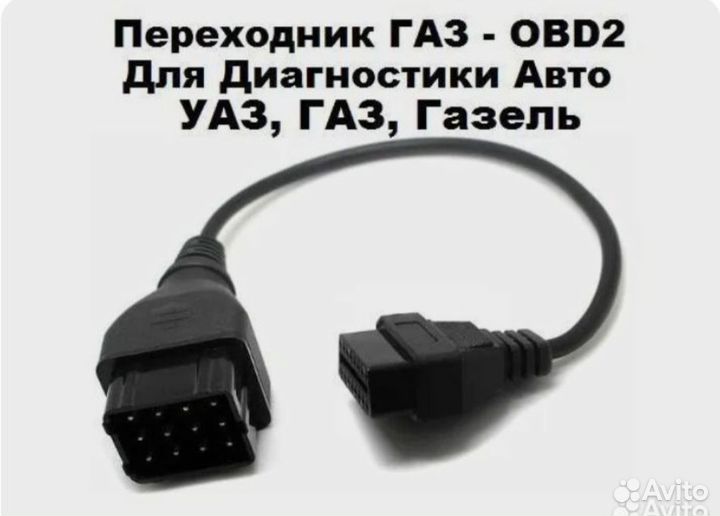 Переходник ГАЗ - OBD2
Для Диагностики Авто
УАЗ, ГАЗ, Газель

Avito
Avito